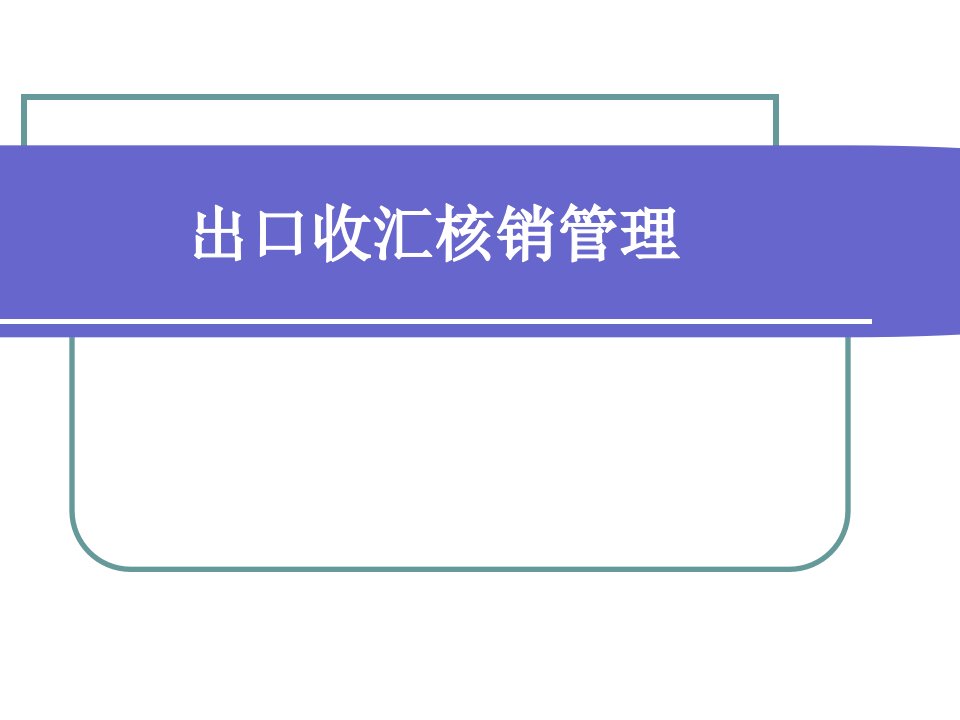 出口收汇核销管理